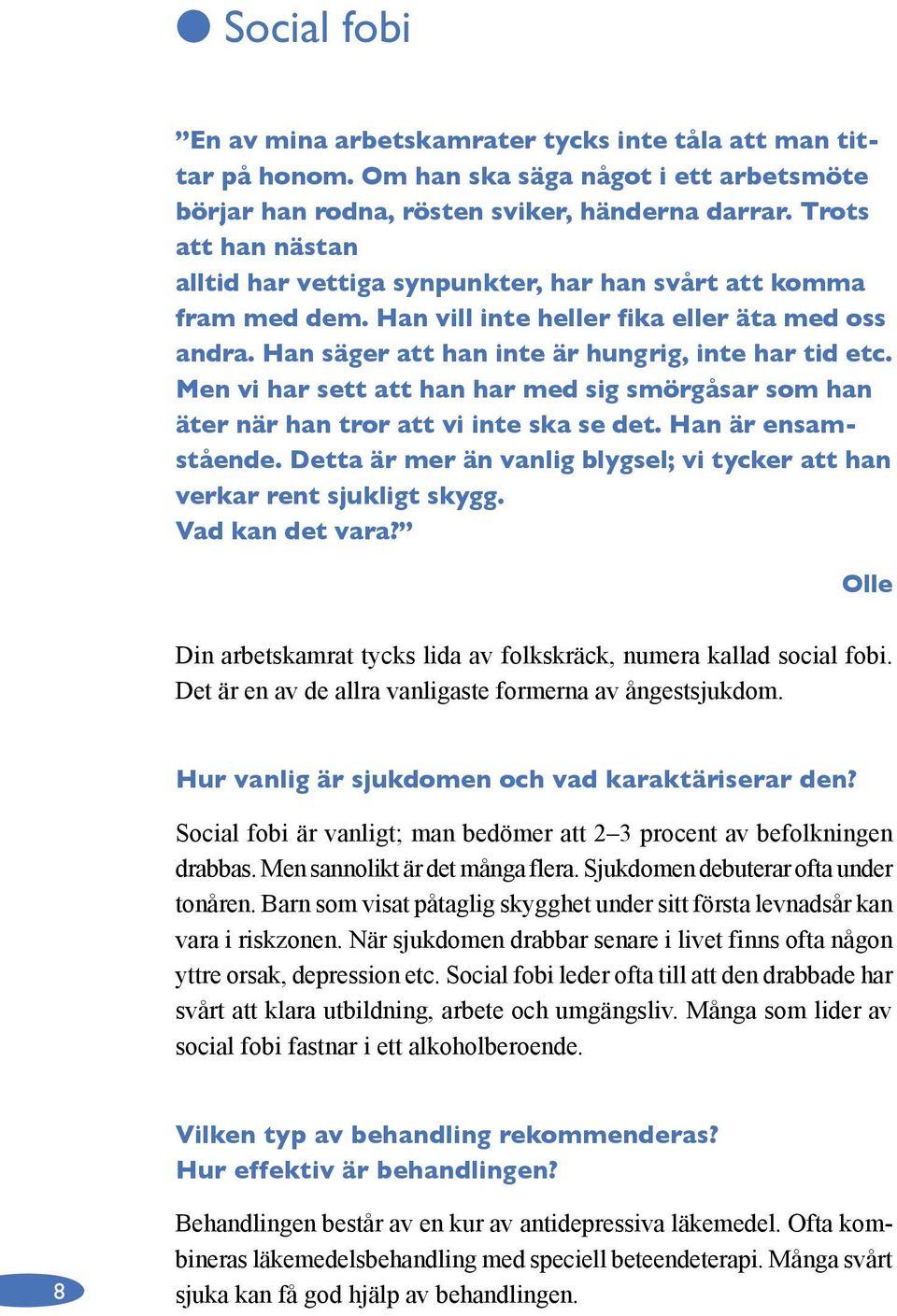 Social fobi

”En av mina arbetskamrater tycks inte tåla att man tittar på honom. Om han ska säga något i ett arbetsmöte börjar han rodna, rösten sviker, händerna darrar. Trots att han nästan
alltid har vettiga synpunkter, har han svårt att komma fram med dem. Han vill inte heller fika eller äta med oss andra. Han säger att han inte är hungrig, inte har tid etc. Men vi har sett att han har med sig smörgåsar som han äter när han tror att vi inte ska se det. Han är ensamstående. Detta är mer än vanlig blygsel; vi tycker att han verkar rent sjukligt skygg.
Vad kan det vara?”

Olle

Din arbetskamrat tycks lida av folkskräck, numera kallad social fobi. Det är en av de allra vanligaste formerna av ångestsjukdom.

Hur vanlig är sjukdomen och vad karaktäriserar den?

Social fobi är vanligt; man bedömer att 2–3 procent av befolkningen drabbas. Men sannolikt är det många flera. Sjukdomen debuterar ofta under tonåren. Barn som visat påtaglig skygghet under sitt första levnadsår kan vara i riskzonen. När sjukdomen drabbar senare i livet finns ofta någon yttre orsak, depression etc. Social fobi leder ofta till att den drabbade har svårt att klara utbildning, arbete och umgängsliv. Många som lider av social fobi fastnar i ett alkoholberoende.

Vilken typ av behandling rekommenderas?
Hur effektiv är behandlingen?

Behandlingen består av en kur av antidepressiva läkemedel. Ofta kombineras läkemedelsbehandling med speciell beteendeterapi. Många svårt sjuka kan få god hjälp av behandlingen.

8